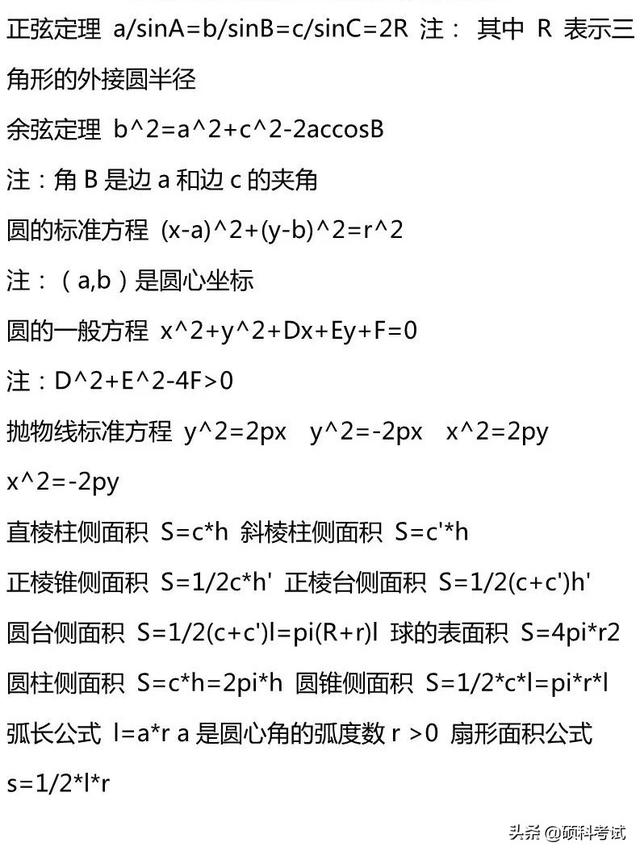 正弦定理 a/sinA=b/sinB=c/sinC=2R 注： 其中 R 表示三角形的外接圆半径

余弦定理 b^2=a^2+c^2-2accosB

注：角 B 是边 a 和边 c 的夹角

圆的标准方程 (x-a)^2+(y-b)^2=r^2

注：（a,b）是圆心坐标

圆的一般方程 x^2+y^2+Dx+Ey+F=0

注：D^2+E^2-4F>0

抛物线标准方程 y^2=2px y^2=-2px x^2=2py x^2=-2py

直棱柱侧面积 S=c*h 斜棱柱侧面积 S=c'*h

正棱锥侧面积 S=1/2c*h' 正棱台侧面积 S=1/2(c+c')h'

圆台侧面积 S=1/2(c+c')l=pi(R+r)l 球的表面积 S=4pi*r2

圆柱侧面积 S=c*h=2pi*h 圆锥侧面积 S=1/2*c*l=pi*r*l

弧长公式 l=a*r a 是圆心角的弧度数 r >0 扇形面积公式 s=1/2*l*r

头条 @硕科考试